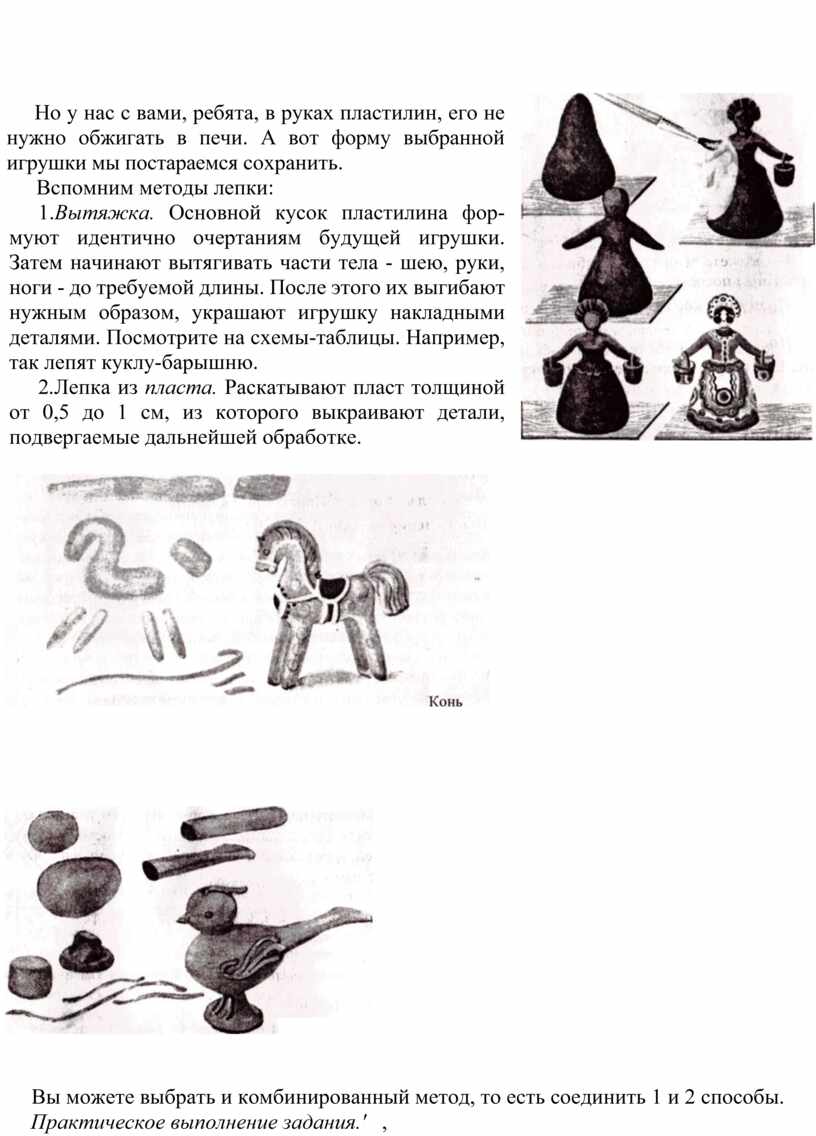 Но у нас с вами, ребята, в руках пластилин, его не нужно обжигать в печи. А вот форму выбранной игрушки мы постараемся сохранить.

Вспомним методы лепки:

1.Вытяжка. Основной кусок пластилина формуют идентично очертаниям будущей игрушки. Затем начинают вытягивать части тела - шею, руки, ноги - до требуемой длины. После этого их выгибают нужным образом, украшают игрушку накладными деталями. Посмотрите на схемы-таблицы. Например, так лепят куклу-барышню.

2.Лепка из пласта. Раскатывают пласт толщиной от 0,5 до 1 см, из которого выкраивают детали, подвергаемые дальнейшей обработке.

Конь

Вы можете выбрать и комбинированный метод, то есть соединить 1 и 2 способы. Практическое выполнение задания.' ,